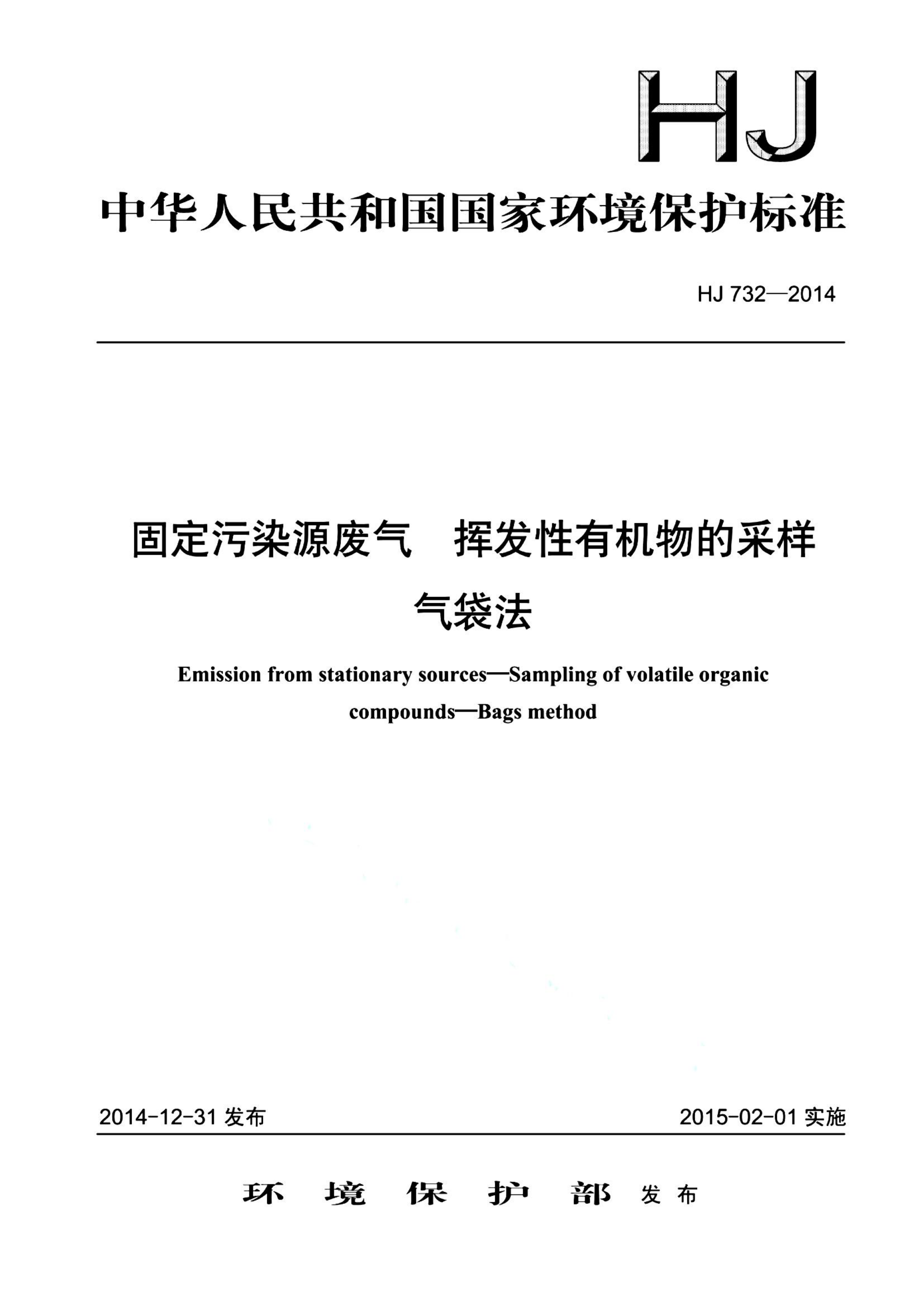 HJ

中华人民共和国国家环境保护标准

HJ 732—2014

固定污染源废气　挥发性有机物的采样
气袋法

Emission from stationary sources—Sampling of volatile organic compounds—Bags method

2014-12-31 发布

2015-02-01 实施

环　境　保　护　部　发布